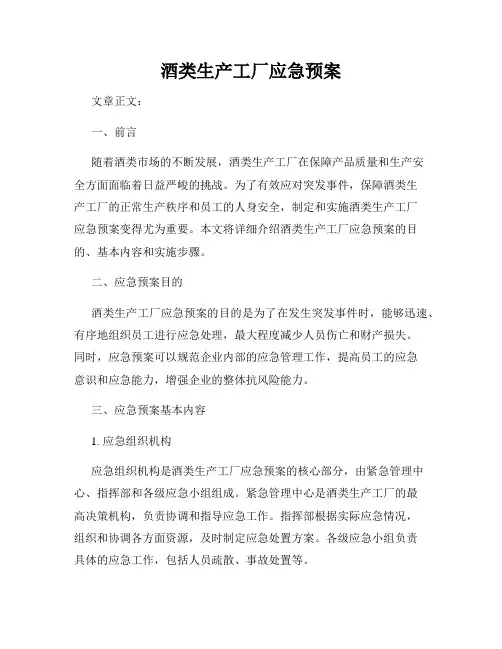 酒类生产工厂应急预案

文章正文:

一、前言

随着酒类市场的不断发展，酒类生产工厂在保障产品质量和生产安全方面面临着日益严峻的挑战。为了有效应对突发事件，保障酒类生产工厂的正常生产秩序和员工的人身安全，制定和实施酒类生产工厂应急预案变得尤为重要。本文将详细介绍酒类生产工厂应急预案的目的、基本内容和实施步骤。

二、应急预案目的

酒类生产工厂应急预案的目的是为了在发生突发事件时，能够迅速、有序地组织员工进行应急处理，最大程度减少人员伤亡和财产损失。同时，应急预案可以规范企业内部的应急管理工作，提高员工的应急意识和应急能力，增强企业的整体抗风险能力。

三、应急预案基本内容

1. 应急组织机构

应急组织机构是酒类生产工厂应急预案的核心部分，由紧急管理中心、指挥部和各级应急小组组成。紧急管理中心是酒类生产工厂的最高决策机构，负责协调和指导应急工作。指挥部根据实际应急情况，组织和协调各方面资源，及时制定应急处置方案。各级应急小组负责具体的应急工作，包括人员疏散、事故处置等。